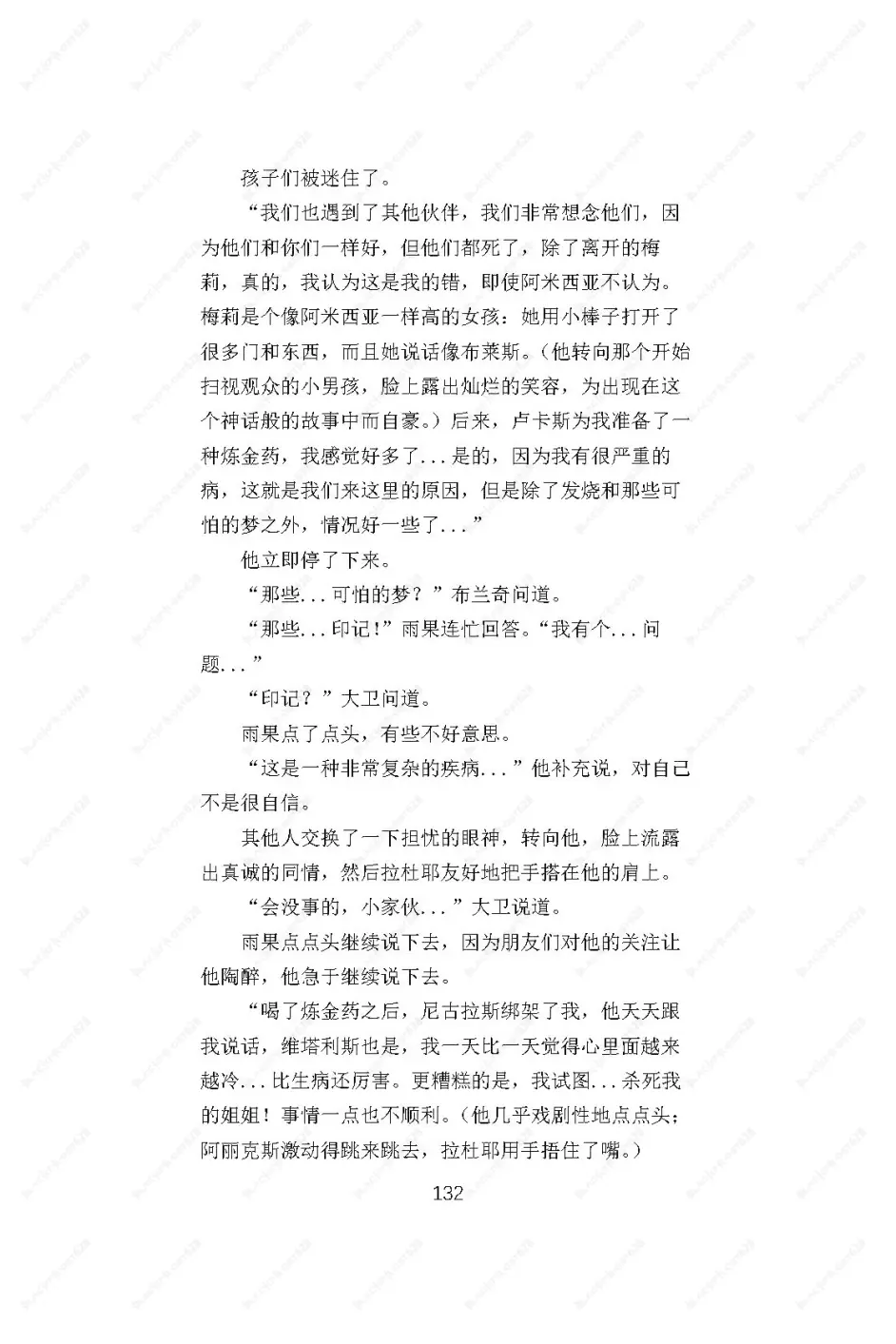 孩子们被迷住了。

“我们也遇到了其他伙伴，我们非常想念他们，因为他们和你们一样好，但他们都死了，除了离开的梅莉，真的，我认为这是我的错，即使阿米西亚不认为。梅莉是个像阿米西亚一样高的女孩：她用小棒子打开了很多门和东西，而且她说话像布莱斯。（他转向那个开始扫视观众的小男孩，脸上露出灿烂的笑容，为出现在这个神话般的故事中而自豪。）后来，卢卡斯为我准备了一种炼金药，我感觉好多了...是的，因为我有很严重的病，这就是我们来这里的原因，但是除了发烧和那些可怕的梦之外，情况好一些了...”

他立即停了下来。

“那些...可怕的梦？”布兰奇问道。

“那些...印记！”雨果连忙回答。“我有个...问题...”

“印记？”大卫问道。

雨果点了点头，有些不好意思。

“这是一种非常复杂的疾病...”他补充说，对自己不是很自信。

其他人交换了一下担忧的眼神，转向他，脸上流露出真诚的同情，然后拉杜耶友好地把手搭在他的肩上。

“会没事的，小家伙...”大卫说道。

雨果点点头继续说下去，因为朋友们对他的关注让他陶醉，他急于继续说下去。

“喝了炼金药之后，尼古拉斯绑架了我，他天天跟我说话，维塔利斯也是，我一天比一天觉得心里面越来越冷...比生病还厉害。更糟糕的是，我试图...杀死我的姐姐！事情一点也不顺利。（他几乎戏剧性地点点头；阿丽克斯激动得跳来跳去，拉杜耶用手捂住了嘴。）

132